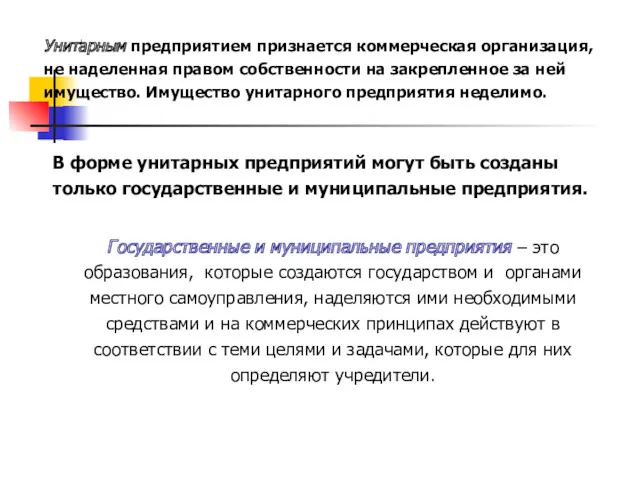 Унитарным предприятием признается коммерческая организация, не наделенная правом собственности на закрепленное за ней имущество. Имущество унитарного предприятия неделимо.

В форме унитарных предприятий могут быть созданы только государственные и муниципальные предприятия.

Государственные и муниципальные предприятия – это образования, которые создаются государством и органами местного самоуправления, наделяются ими необходимыми средствами и на коммерческих принципах действуют в соответствии с теми целями и задачами, которые для них определяют учредители.